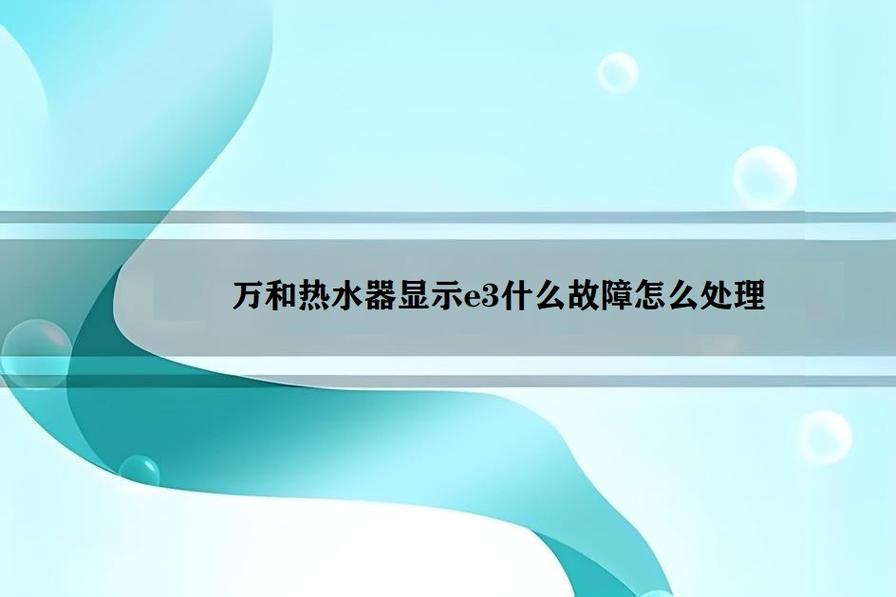 万和热水器显示e3什么故障怎么处理